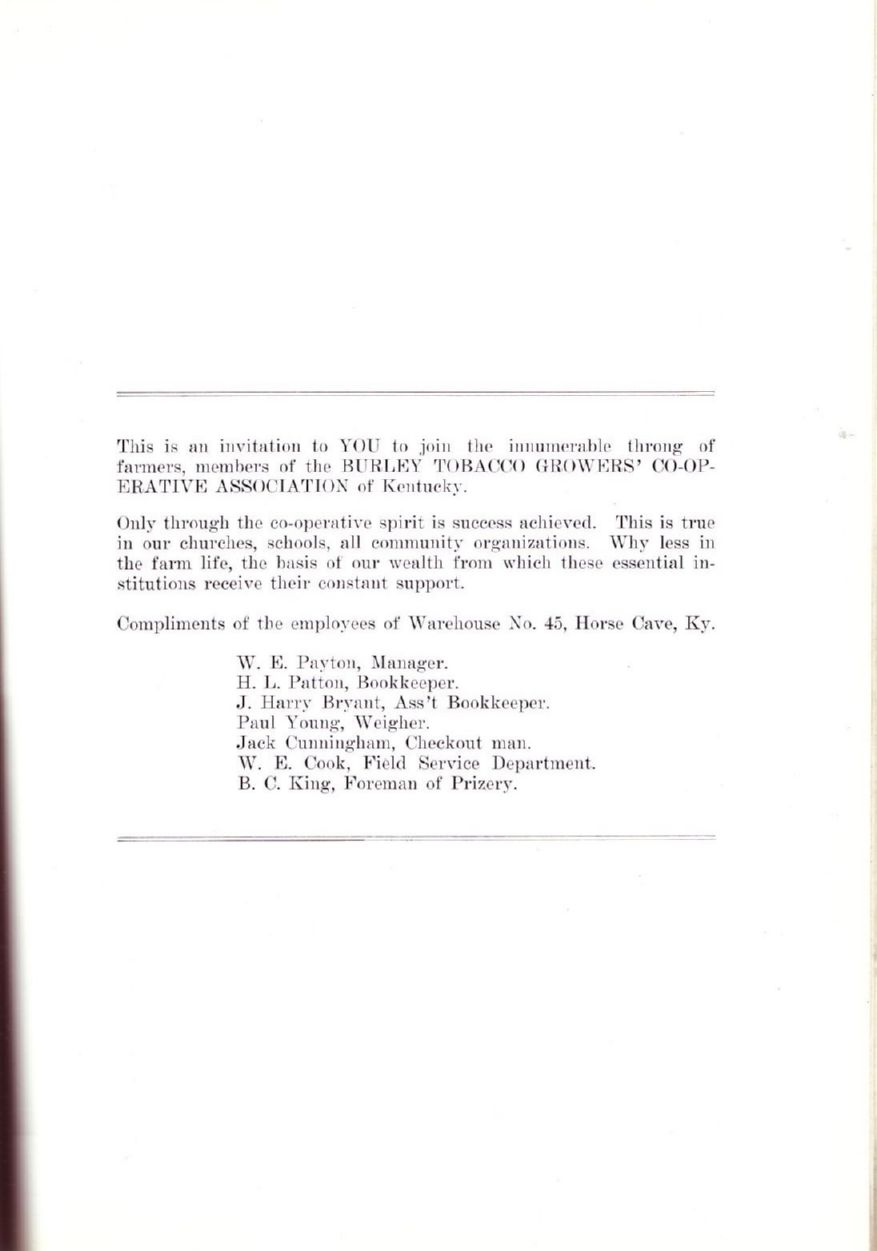 This is an invitation to YOU to join the innumerable throng of farmers, members of the BURLEY TOBACCO GROWERS' CO-OPERATIVE ASSOCIATION of Kentucky.

Only through the co-operative spirit is success achieved. This is true in our churches, schools, all community organizations. Why less in the farm life, the basis of our wealth from which these essential institutions receive their constant support.

Compliments of the employees of Warehouse No. 45, Horse Cave, Ky.

W. E. Payton, Manager.
H. L. Patton, Bookkeeper.
J. Harry Bryant, Ass't Bookkeeper.
Paul Young, Weigher.
Jack Cunningham, Checkout man.
W. E. Cook, Field Service Department.
B. C. King, Foreman of Prizery.